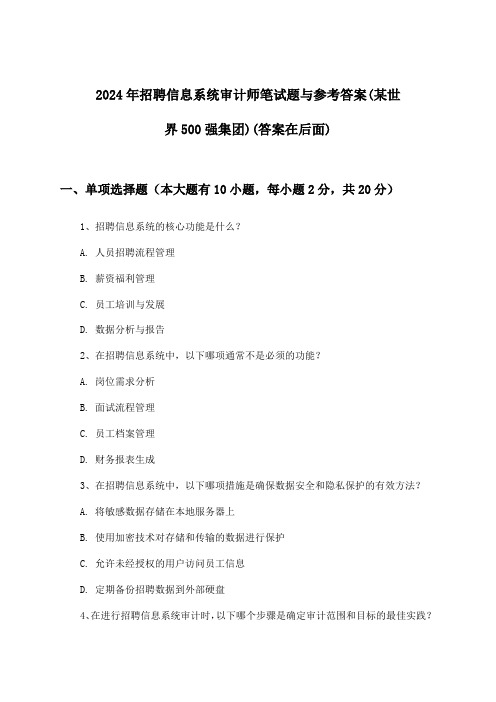 2024年招聘信息系统审计师笔试题与参考答案(某世界500强集团)(答案在后面)

一、单项选择题（本大题有10小题，每小题2分，共20分）

1、招聘信息系统的核心功能是什么？

A. 人员招聘流程管理

B. 薪资福利管理

C. 员工培训与发展

D. 数据分析与报告

2、在招聘信息系统中，以下哪项通常不是必须的功能？

A. 岗位需求分析

B. 面试流程管理

C. 员工档案管理

D. 财务报表生成

3、在招聘信息系统中，以下哪项措施是确保数据安全和隐私保护的有效方法？

A. 将敏感数据存储在本地服务器上

B. 使用加密技术对存储和传输的数据进行保护

C. 允许未经授权的用户访问员工信息

D. 定期备份招聘数据到外部硬盘

4、在进行招聘信息系统审计时，以下哪个步骤是确定审计范围和目标的最佳实践？